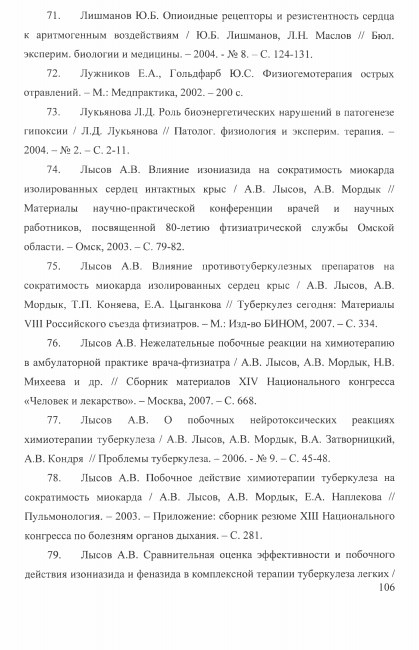 71. Лишманов Ю.Б. Опиоидные рецепторы и резистентность сердца к аритмогенным воздействиям / Ю.Б. Лишманов, Л.Н. Маслов // Бюл. эксперим. биологии и медицины. – 2004. - № 8. – С. 124-131.

72. Лужников Е.А., Гольдфарб Ю.С. Физиогемотерапия острых отравлений. – М.: Медпрактика, 2002. – 200 с.

73. Лукьянова Л.Д. Роль биоэнергетических нарушений в патогенезе гипоксии / Л.Д. Лукьянова // Патолог. физиология и эксперим. терапия. – 2004. – № 2. – С. 2-11.

74. Лысов А.В. Влияние изониазида на сократимость миокарда изолированных сердец интактных крыс / А.В. Лысов, А.В. Мордык // Материалы научно-практической конференции врачей и научных работников, посвященной 80-летию фтизиатрической службы Омской области. – Омск, 2003. – С. 79-82.

75. Лысов А.В. Влияние противотуберкулезных препаратов на сократимость миокарда изолированных сердец крыс / А.В. Лысов, А.В. Мордык, Т.П. Коняева, Е.А. Цыганкова // Туберкулез сегодня: Материалы VIII Российского съезда фтизиатров. – М.: Изд-во БИНОМ, 2007. – С. 334.

76. Лысов А.В. Нежелательные побочные реакции на химиотерапию в амбулаторной практике врача-фтизиатра / А.В. Лысов, А.В. Мордык, Н.В. Михеева и др. // Сборник материалов XIV Национального конгресса «Человек и лекарство». – Москва, 2007. – С. 668.

77. Лысов А.В. О побочных нейротоксических реакциях химиотерапии туберкулеза / А.В. Лысов, А.В. Мордык, В.А. Затворницкий, А.В. Кондря // Проблемы туберкулеза. – 2006. - № 9. – С. 45-48.

78. Лысов А.В. Побочное действие химиотерапии туберкулеза на сократимость миокарда / А.В. Лысов, А.В. Мордык, Е.А. Наплекова // Пульмонология. – 2003. – Приложение: сборник резюме XIII Национального конгресса по болезням органов дыхания. – С. 281.

79. Лысов А.В. Сравнительная оценка эффективности и побочного действия изониазида и феназида в комплексной терапии туберкулеза легких /

106